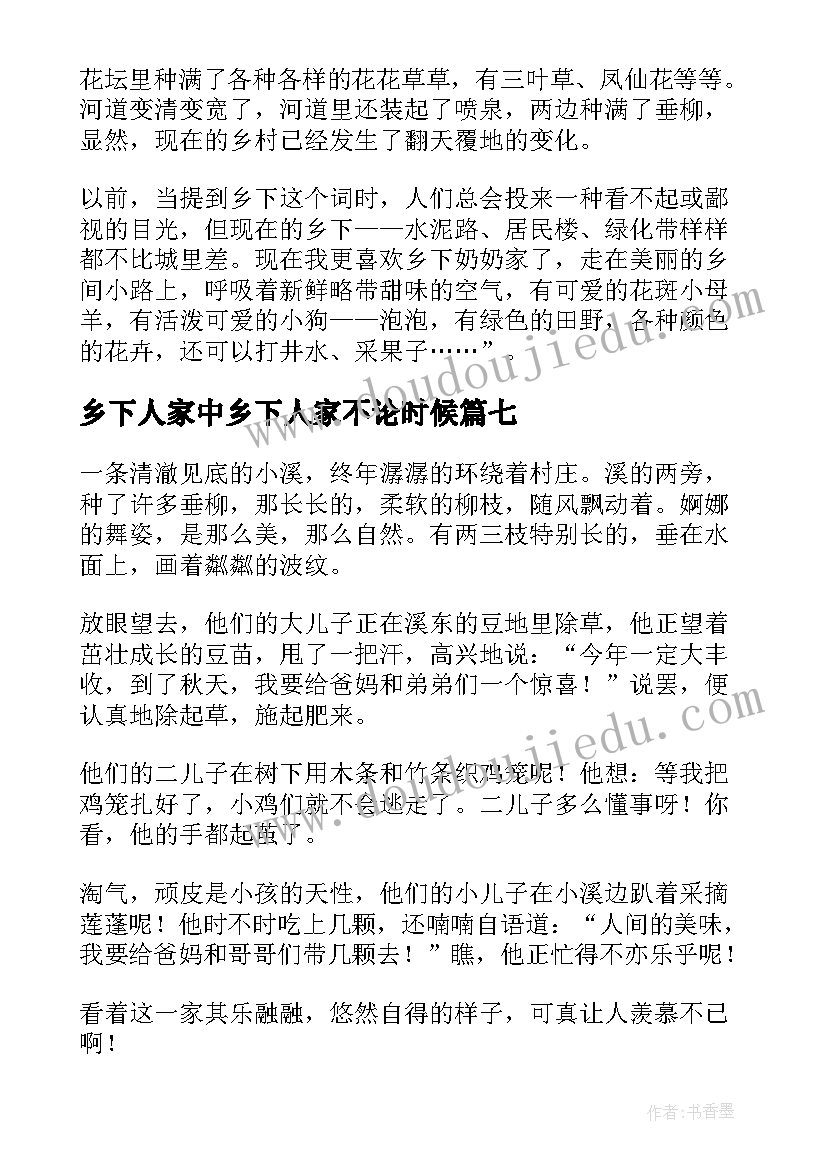 花坛里种满了各种各样的花花草草，有三叶草、凤仙花等等。河道变清变宽了，河道里还装起了喷泉，两边种满了垂柳，显然，现在的乡村已经发生了翻天覆地的变化。

以前，当提到乡下这个词时，人们总会投来一种看不起或鄙视的目光，但现在的乡下——水泥路、居民楼、绿化带样样都不比城里差。现在我更喜欢乡下奶奶家了，走在美丽的乡间小路上，呼吸着新鲜略带甜味的空气，有可爱的花斑小母羊，有活泼可爱的小狗——泡泡，有绿色的田野，各种颜色的花卉，还可以打井水、采果子……”。

www.doudoujiedu.com

乡下人家中乡下人家不论时候篇七

一条清澈见底的小溪，终年潺潺的环绕着村庄。溪的两旁，种了许多垂柳，那长长的，柔软的柳枝，随风飘动着。婀娜的舞姿，是那么美，那么自然。有两三枝特别长的，垂在水面上，画着粼粼的波纹。

放眼望去，他们的大儿子正在溪东的豆地里除草，他正望着茁壮成长的豆苗，甩了一把汗，高兴地说：“今年一定大丰收，到了秋天，我要给爸妈和弟弟们一个惊喜！”说罢，便认真地除起草，施起肥来。

www.doudoujiedu.com

他们的二儿子在树下用木条和竹条织鸡笼呢！他想：等我把鸡笼扎好了，小鸡们就不会逃走了。二儿子多么懂事呀！你看，他的手都起茧了。

淘气，顽皮是小孩的天性，他们的小儿子在小溪边趴着采摘莲蓬呢！他时不时吃上几颗，还喃喃自语道：“人间的美味，我要给爸妈和哥哥们带几颗去！”瞧，他正忙得不亦乐乎呢！

看着这一家其乐融融，悠然自得的样子，可真让人羡慕不已啊！

作者：书香墨